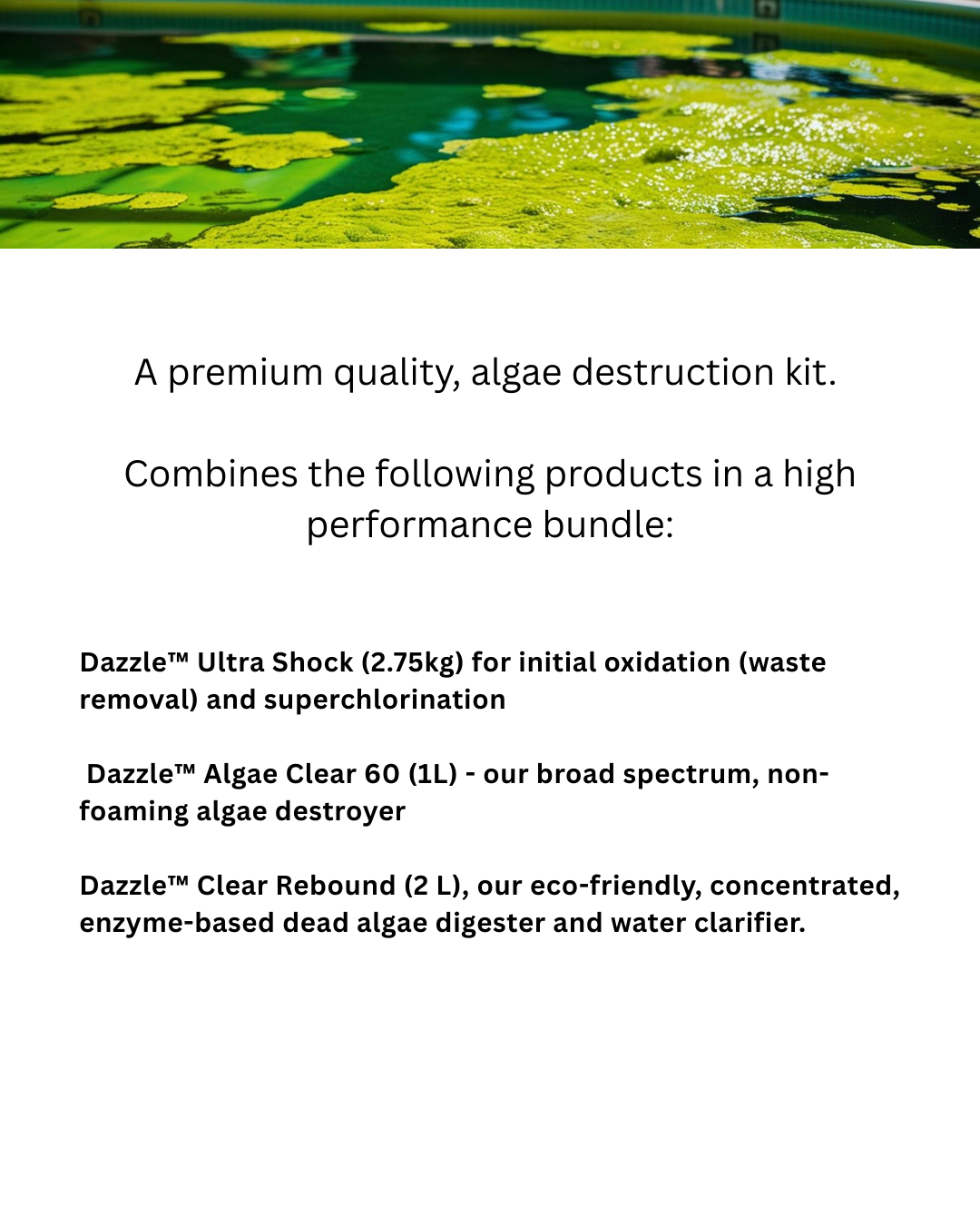 A premium quality, algae destruction kit.

Combines the following products in a high performance bundle:

Dazzle™ Ultra Shock (2.75kg) for initial oxidation (waste removal) and superchlorination

Dazzle™ Algae Clear 60 (1L) - our broad spectrum, non-foaming algae destroyer

Dazzle™ Clear Rebound (2 L), our eco-friendly, concentrated, enzyme-based dead algae digester and water clarifier.